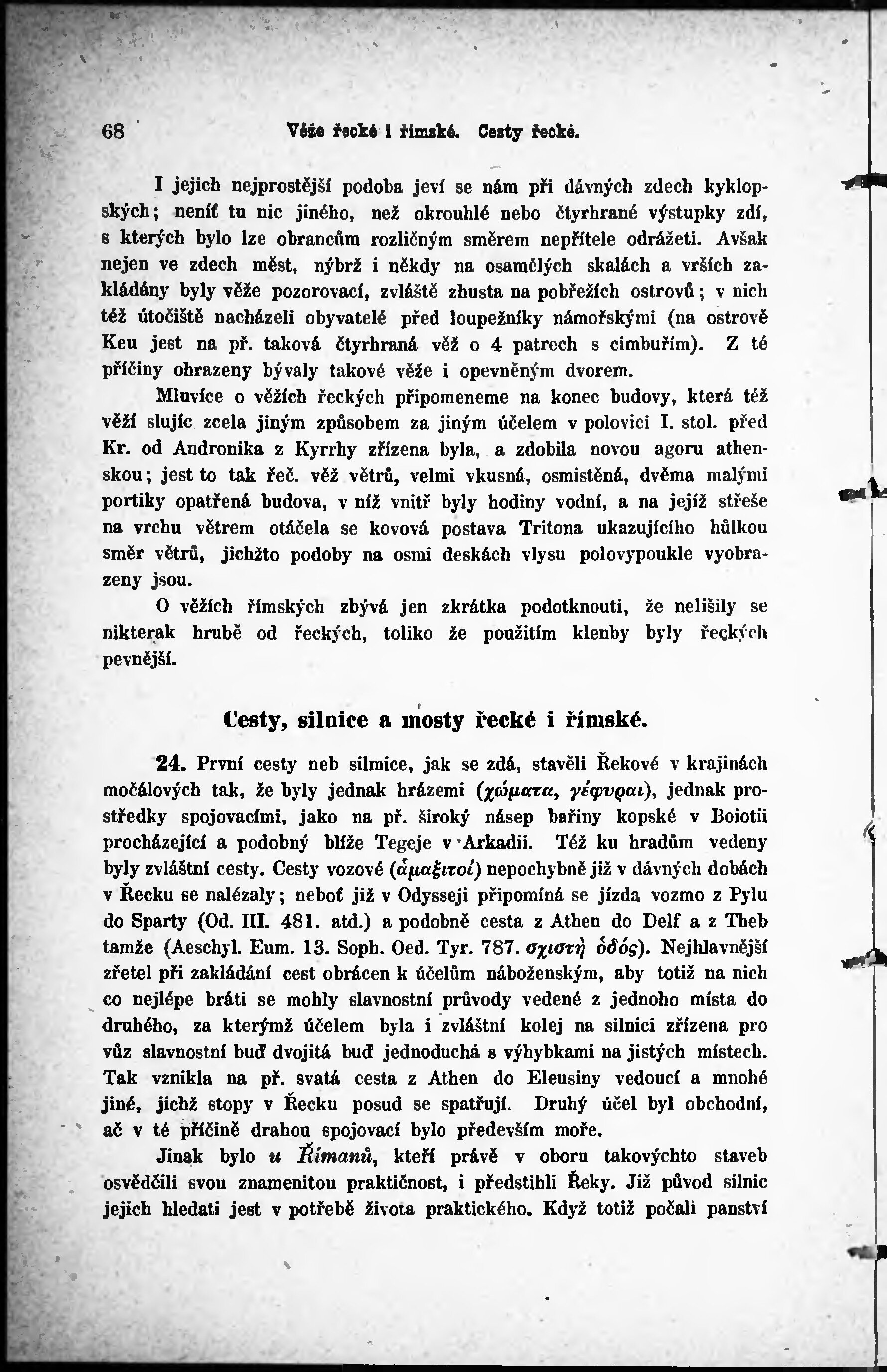 68 Věže řecké i římské. Cesty řecké.

I jejich nejprostější podoba jeví se nám při dávných zdech kyklopských; neníť tu nic jiného, než okrouhlé nebo čtyrhrané výstupky zdí, s kterých bylo lze obrancům rozličným směrem nepřítele odrážeti. Avšak nejen ve zdech měst, nýbrž i někdy na osamělých skalách a vrších zakládány byly věže pozorovací, zvláště zhusta na pobřežích ostrovů; v nich též útočiště nacházeli obyvatelé před loupežníky námořskými (na ostrově Keu jest na př. taková čtyrhraná věž o 4 patrech s cimbuřím). Z té příčiny ohrazeny bývaly takové věže i opevněným dvorem.

Mluvíce o věžích řeckých připomeneme na konec budovy, která též věží slujíc zcela jiným způsobem za jiným účelem v polovici I. stol. před Kr. od Andronika z Kyrrhy zřízena byla, a zdobila novou agoru athenskou; jest to tak řeč. věž větrů, velmi vkusná, osmistěná, dvěma malými portiky opatřená budova, v níž vnitř byly hodiny vodní, a na jejíž střeše na vrchu větrem otáčela se kovová postava Tritona ukazujícího hůlkou směr větrů, jichžto podoby na osmi deskách vlysu polovypoukle vyobrazeny jsou.

O věžích římských zbývá jen zkrátka podotknouti, že nelišily se nikterak hrubě od řeckých, toliko že použitím klenby byly řeckých pevnější.

Cesty, silnice a mosty řecké i římské.

24. První cesty neb silmice, jak se zdá, stavěli Řekové v krajinách močálových tak, že byly jednak hrázemi (χώματα, γέφυραι), jednak prostředky spojovacími, jako na př. široký násep bařiny kopské v Boiotii procházející a podobný blíže Tegeje v Arkadii. Též ku hradům vedeny byly zvláštní cesty. Cesty vozové (ἁμαξιτοί) nepochybně již v dávných dobách v Řecku se nalézaly; neboť již v Odysseji připomíná se jízda vozmo z Pylu do Sparty (Od. III. 481. atd.) a podobně cesta z Athen do Delf a z Theb tamže (Aeschyl. Eum. 13. Soph. Oed. Tyr. 787. σχιστὴ ὁδός). Nejhlavnější zřetel při zakládání cest obrácen k účelům náboženským, aby totiž na nich co nejlépe bráti se mohly slavnostní průvody vedené z jednoho místa do druhého, za kterýmž účelem byla i zvláštní kolej na silnici zřízena pro vůz slavnostní buď dvojitá buď jednoduchá s výhybkami na jistých místech. Tak vznikla na př. svatá cesta z Athen do Eleusiny vedoucí a mnohé jiné, jichž stopy v Řecku posud se spatřují. Druhý účel byl obchodní, ač v té příčině drahou spojovací bylo především moře.

Jinak bylo u Římanů, kteří právě v oboru takovýchto staveb osvědčili svou znamenitou praktičnost, i předstihli Řeky. Již původ silnic jejich hledati jest v potřebě života praktického. Když totiž počali panství